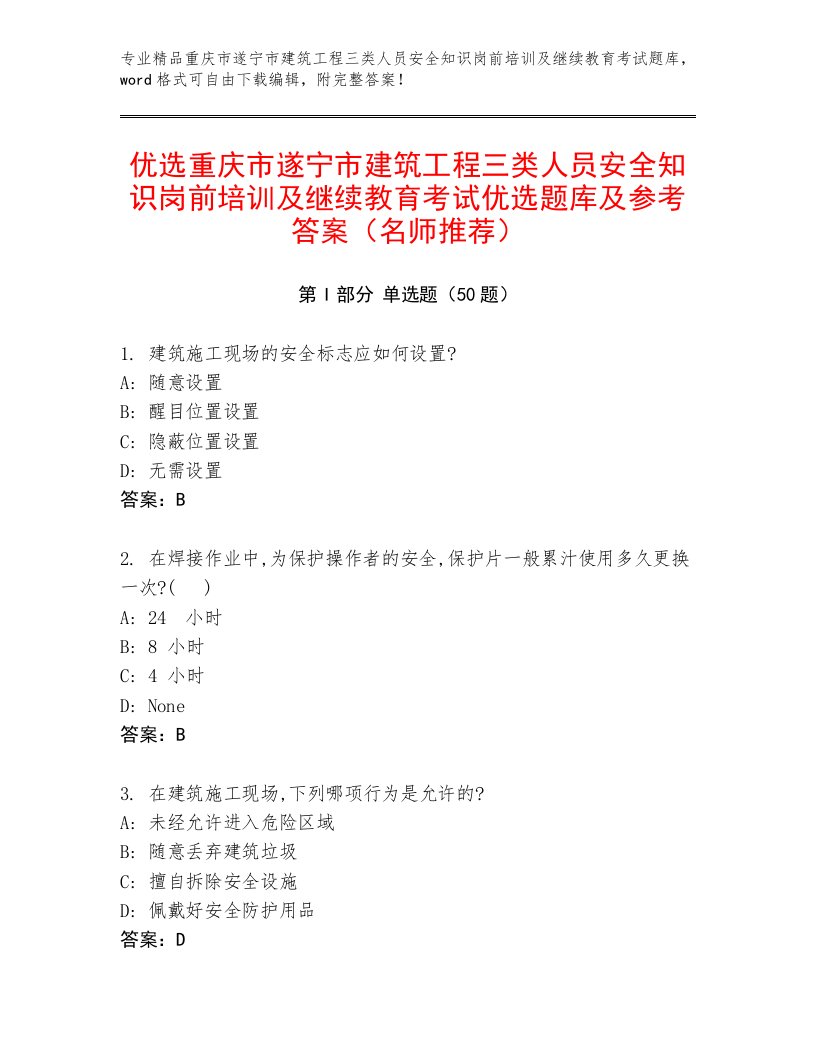 专业精品重庆市遂宁市建筑工程三类人员安全知识岗前培训及继续教育考试题库，word格式可自由下载编辑，附完整答案！

优选重庆市遂宁市建筑工程三类人员安全知识岗前培训及继续教育考试优选题库及参考答案（名师推荐）

第Ⅰ部分 单选题（50题）

1. 建筑施工现场的安全标志应如何设置?
A: 随意设置
B: 醒目位置设置
C: 隐蔽位置设置
D: 无需设置
答案：B

2. 在焊接作业中,为保护操作者的安全,保护片一般累汁使用多久更换一次?( )
A: 24 小时
B: 8 小时
C: 4 小时
D: None
答案：B

3. 在建筑施工现场,下列哪项行为是允许的?
A: 未经允许进入危险区域
B: 随意丢弃建筑垃圾
C: 擅自拆除安全设施
D: 佩戴好安全防护用品
答案：D